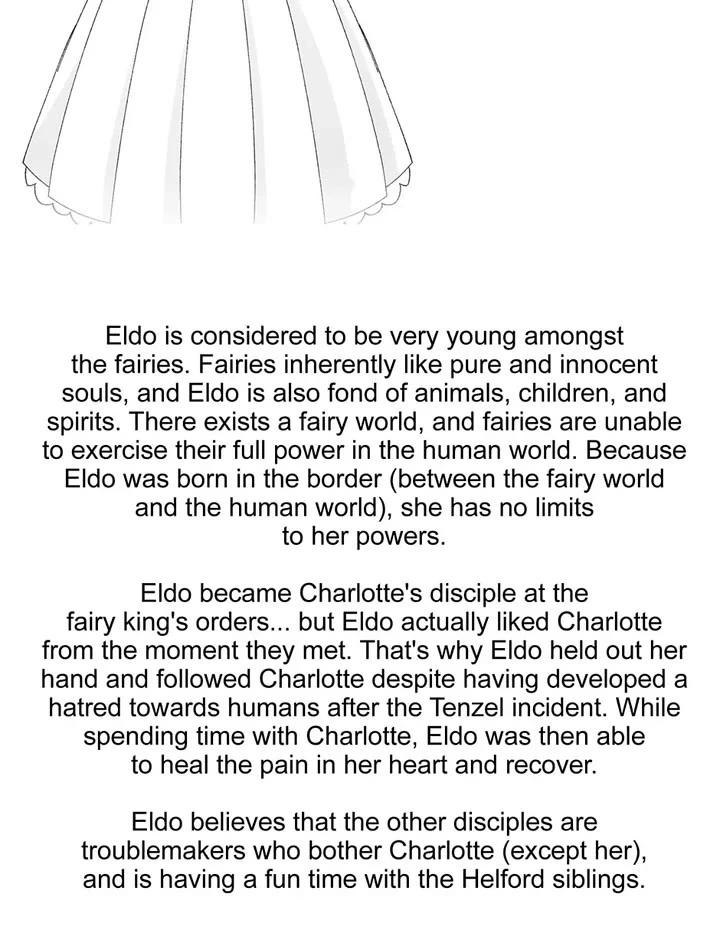 Eldo is considered to be very young amongst the fairies. Fairies inherently like pure and innocent souls, and Eldo is also fond of animals, children, and spirits. There exists a fairy world, and fairies are unable to exercise their full power in the human world. Because Eldo was born in the border (between the fairy world and the human world), she has no limits to her powers.

Eldo became Charlotte's disciple at the fairy king's orders... but Eldo actually liked Charlotte from the moment they met. That's why Eldo held out her hand and followed Charlotte despite having developed a hatred towards humans after the Tenzel incident. While spending time with Charlotte, Eldo was then able to heal the pain in her heart and recover.

Eldo believes that the other disciples are troublemakers who bother Charlotte (except her), and is having a fun time with the Helford siblings.